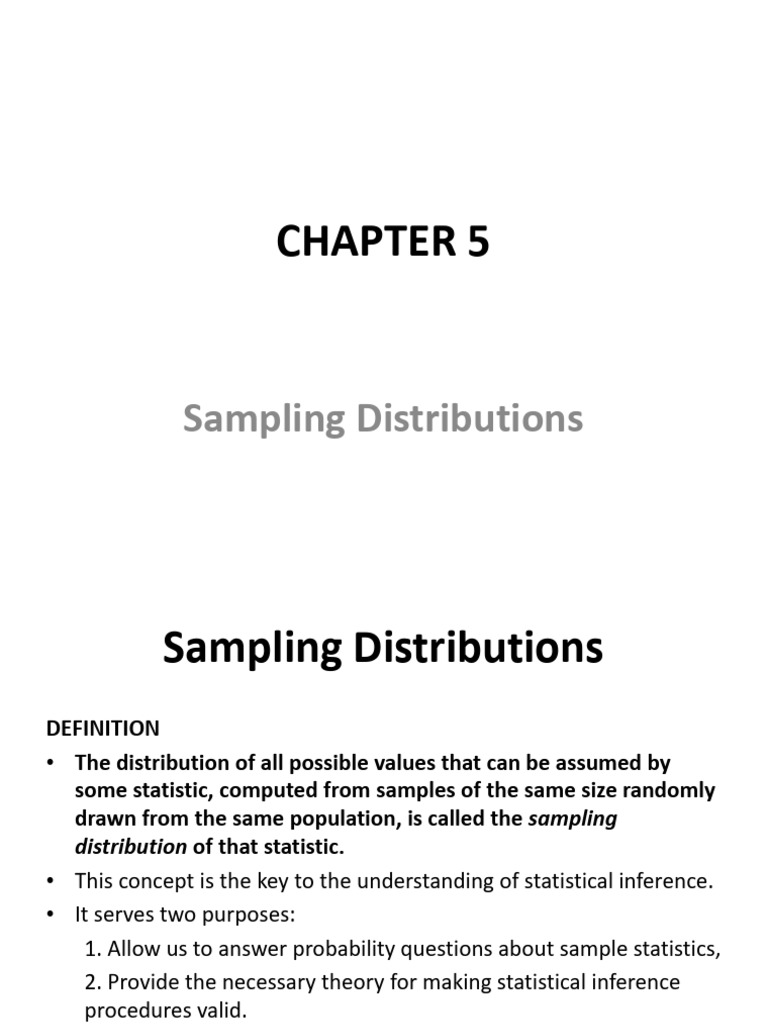 CHAPTER 5

Sampling Distributions

Sampling Distributions

DEFINITION

• The distribution of all possible values that can be assumed by some statistic, computed from samples of the same size randomly drawn from the same population, is called the sampling distribution of that statistic.

• This concept is the key to the understanding of statistical inference.

• It serves two purposes:

1. Allow us to answer probability questions about sample statistics,

2. Provide the necessary theory for making statistical inference procedures valid.